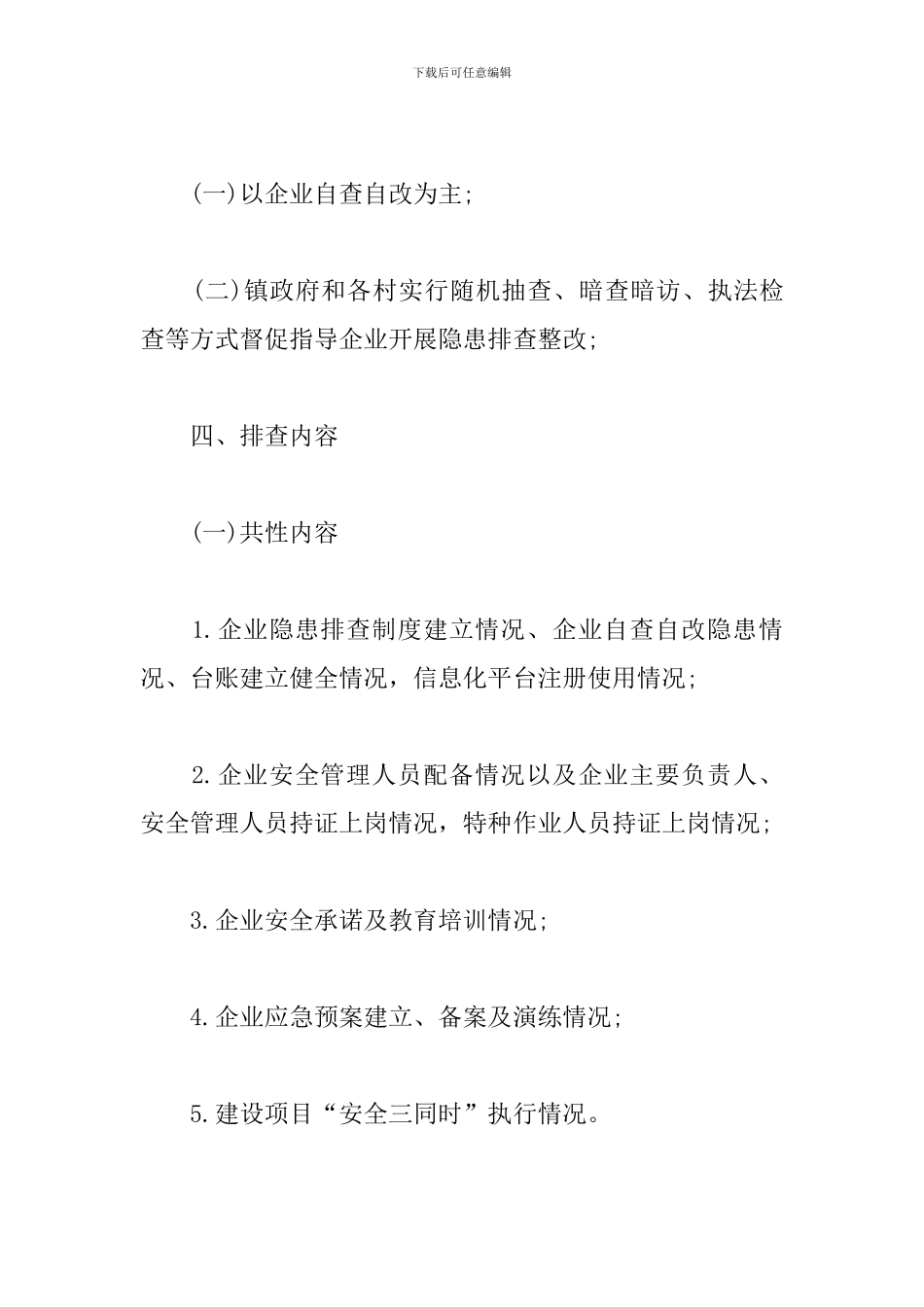 下载后可任意编辑

(一)以企业自查自改为主;

(二)镇政府和各村实行随机抽查、暗查暗访、执法检查等方式督促指导企业开展隐患排查整改;

四、排查内容

(一)共性内容

1.企业隐患排查制度建立情况、企业自查自改隐患情况、台账建立健全情况，信息化平台注册使用情况;

2.企业安全管理人员配备情况以及企业主要负责人、安全管理人员持证上岗情况，特种作业人员持证上岗情况;

3.企业安全承诺及教育培训情况;

4.企业应急预案建立、备案及演练情况;

5.建设项目“安全三同时”执行情况。